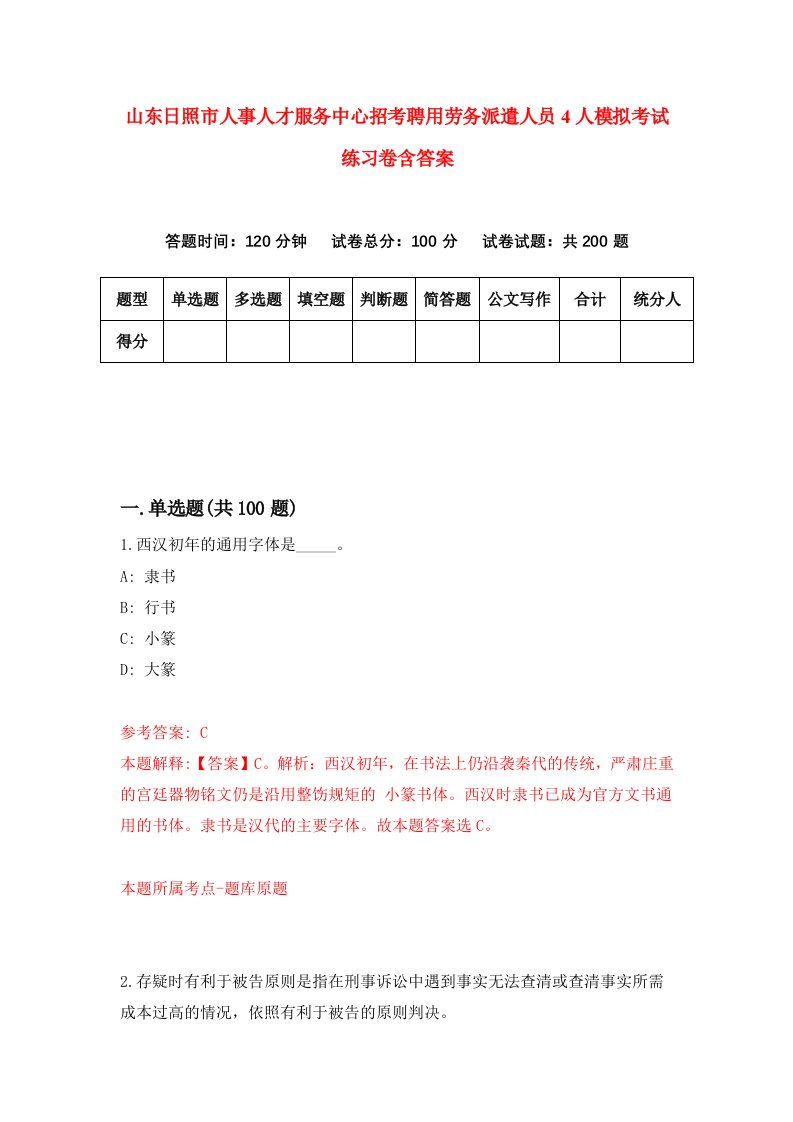 山东日照市人事人才服务中心招考聘用劳务派遣人员4人模拟考试练习卷含答案

答题时间：120分钟　试卷总分：100分　试卷试题：共200题

| 题型 | 单选题 | 多选题 | 填空题 | 判断题 | 简答题 | 公文写作 | 合计 | 统分人 |
|---|---|---|---|---|---|---|---|---|
| 得分 | | | | | | | | |

一.单选题(共100题)

1.西汉初年的通用字体是_____。

A: 隶书

B: 行书

C: 小篆

D: 大篆

参考答案: C

本题解释:【答案】C。解析：西汉初年，在书法上仍沿袭秦代的传统，严肃庄重的宫廷器物铭文仍是沿用整饬规矩的 小篆书体。西汉时隶书已成为官方文书通用的书体。隶书是汉代的主要字体。故本题答案选C。

本题所属考点-题库原题

2.存疑时有利于被告原则是指在刑事诉讼中遇到事实无法查清或查清事实所需成本过高的情况，依照有利于被告的原则判决。